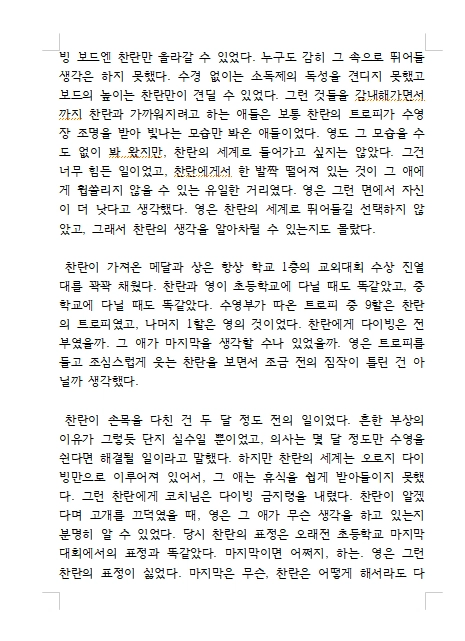 빙 보드엔 찬란만 올라갈 수 있었다. 누구도 감히 그 속으로 뛰어들 생각은 하지 못했다. 수경 없이는 소독제의 독성을 견디지 못했고 보드의 높이는 찬란만이 견딜 수 있었다. 그런 것들을 감내해가면서까지 찬란과 가까워지려고 하는 애들은 보통 찬란의 트로피가 수영장 조명을 받아 빛나는 모습만 봐온 애들이었다. 영도 그 모습을 수도 없이 봐 왔지만, 찬란의 세계로 들어가고 싶지는 않았다. 그건 너무 힘든 일이었고, 찬란에게서 한 발짝 떨어져 있는 것이 그 애에게 휩쓸리지 않을 수 있는 유일한 거리였다. 영은 그런 면에서 자신이 더 낫다고 생각했다. 영은 찬란의 세계로 뛰어들길 선택하지 않았고, 그래서 찬란의 생각을 알아차릴 수 있는지도 몰랐다.

찬란이 가져온 메달과 상은 항상 학교 1층의 교외대회 수상 진열대를 꽉꽉 채웠다. 찬란과 영이 초등학교에 다닐 때도 똑같았고, 중학교에 다닐 때도 똑같았다. 수영부가 따온 트로피 중 9할은 찬란의 트로피였고, 나머지 1할은 영의 것이었다. 찬란에게 다이빙은 전부였을까. 그 애가 마지막을 생각할 수나 있었을까. 영은 트로피를 들고 조심스럽게 웃는 찬란을 보면서 조금 전의 짐작이 틀린 건 아닐까 생각했다.

찬란이 손목을 다친 건 두 달 정도 전의 일이었다. 흔한 부상의 이유가 그렇듯 단지 실수일 뿐이었고, 의사는 몇 달 정도만 수영을 쉰다면 해결될 일이라고 말했다. 하지만 찬란의 세계는 오로지 다이빙만으로 이루어져 있어서, 그 애는 휴식을 쉽게 받아들이지 못했다. 그런 찬란에게 코치님은 다이빙 금지령을 내렸다. 찬란이 알겠다며 고개를 끄덕였을 때, 영은 그 애가 무슨 생각을 하고 있는지 분명히 알 수 있었다. 당시 찬란의 표정은 오래전 초등학교 마지막 대회에서의 표정과 똑같았다. 마지막이면 어쩌지, 하는. 영은 그런 찬란의 표정이 싫었다. 마지막은 무슨, 찬란은 어떻게 해서라도 다